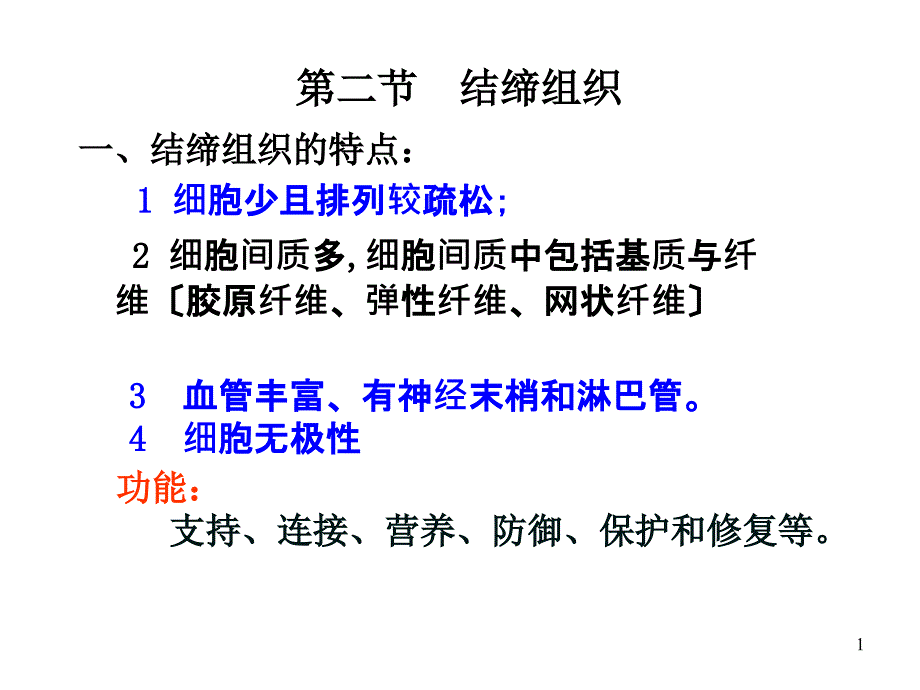 第二节 结缔组织

一、结缔组织的特点：

1 细胞少且排列较疏松;

2 细胞间质多,细胞间质中包括基质与纤维〔胶原纤维、弹性纤维、网状纤维〕

3 血管丰富、有神经末梢和淋巴管。

4 细胞无极性

功能：

支持、连接、营养、防御、保护和修复等。

1